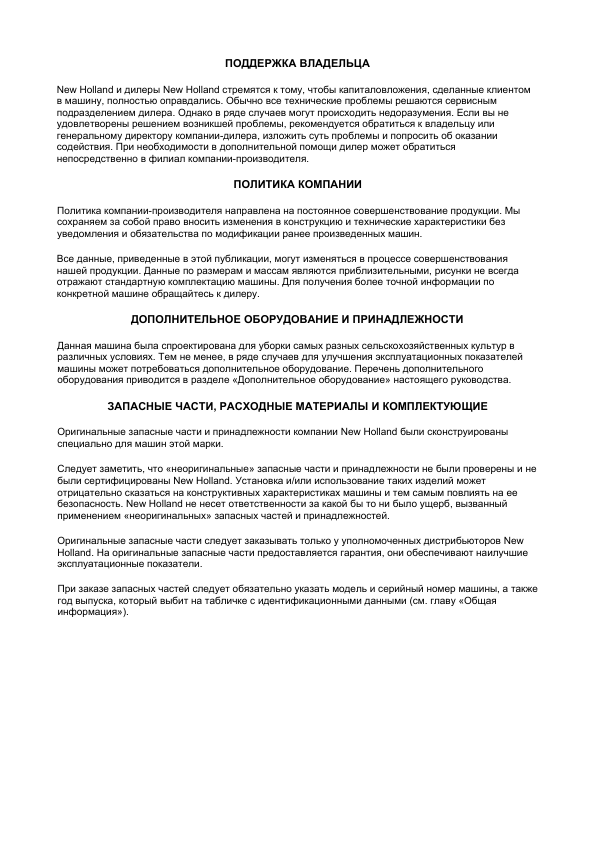 ПОДДЕРЖКА ВЛАДЕЛЬЦА

New Holland и дилеры New Holland стремятся к тому, чтобы капиталовложения, сделанные клиентом в машину, полностью оправдались. Обычно все технические проблемы решаются сервисным подразделением дилера. Однако в ряде случаев могут происходить недоразумения. Если вы не удовлетворены решением возникшей проблемы, рекомендуется обратиться к владельцу или генеральному директору компании-дилера, изложить суть проблемы и попросить об оказании содействия. При необходимости в дополнительной помощи дилер может обратиться непосредственно в филиал компании-производителя.

ПОЛИТИКА КОМПАНИИ

Политика компании-производителя направлена на постоянное совершенствование продукции. Мы сохраняем за собой право вносить изменения в конструкцию и технические характеристики без уведомления и обязательства по модификации ранее произведенных машин.

Все данные, приведенные в этой публикации, могут изменяться в процессе совершенствования нашей продукции. Данные по размерам и массам являются приблизительными, рисунки не всегда отражают стандартную комплектацию машины. Для получения более точной информации по конкретной машине обращайтесь к дилеру.

ДОПОЛНИТЕЛЬНОЕ ОБОРУДОВАНИЕ И ПРИНАДЛЕЖНОСТИ

Данная машина была спроектирована для уборки самых разных сельскохозяйственных культур в различных условиях. Тем не менее, в ряде случаев для улучшения эксплуатационных показателей машины может потребоваться дополнительное оборудование. Перечень дополнительного оборудования приводится в разделе «Дополнительное оборудование» настоящего руководства.

ЗАПАСНЫЕ ЧАСТИ, РАСХОДНЫЕ МАТЕРИАЛЫ И КОМПЛЕКТУЮЩИЕ

Оригинальные запасные части и принадлежности компании New Holland были сконструированы специально для машин этой марки.

Следует заметить, что «неоригинальные» запасные части и принадлежности не были проверены и не были сертифицированы New Holland. Установка и/или использование таких изделий может отрицательно сказаться на конструктивных характеристиках машины и тем самым повлиять на ее безопасность. New Holland не несет ответственности за какой бы то ни было ущерб, вызванный применением «неоригинальных» запасных частей и принадлежностей.

Оригинальные запасные части следует заказывать только у уполномоченных дистрибьюторов New Holland. На оригинальные запасные части предоставляется гарантия, они обеспечивают наилучшие эксплуатационные показатели.

При заказе запасных частей следует обязательно указать модель и серийный номер машины, а также год выпуска, который выбит на табличке с идентификационными данными (см. главу «Общая информация»).